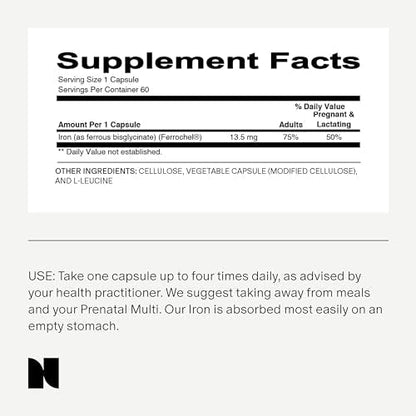 Supplement Facts
Serving Size 1 Capsule
Servings Per Container 60

| Amount Per 1 Capsule | | % Daily Value Adults | % Daily Value Pregnant & Lactating |
|---|---|---|---|
| Iron (as ferrous bisglycinate) (Ferrochel®) | 13.5 mg | 75% | 50% |

** Daily Value not established.

OTHER INGREDIENTS: CELLULOSE, VEGETABLE CAPSULE (MODIFIED CELLULOSE), AND L-LEUCINE

USE: Take one capsule up to four times daily, as advised by your health practitioner. We suggest taking away from meals and your Prenatal Multi. Our Iron is absorbed most easily on an empty stomach.

N